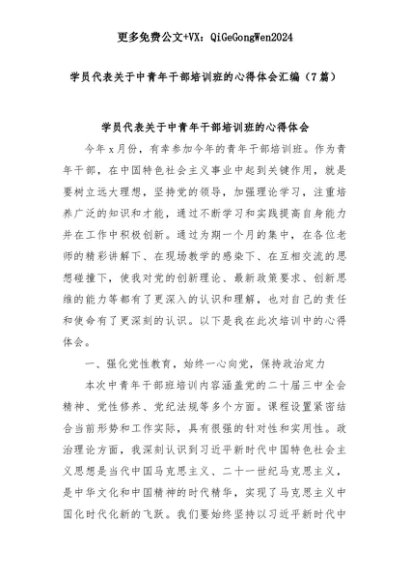 更多免费公文+VX：QiGeGongWen2024

学员代表关于中青年干部培训班的心得体会汇编（7篇）

学员代表关于中青年干部培训班的心得体会

今年x月份，有幸参加今年的青年干部培训班。作为青年干部，在中国特色社会主义事业中起到关键作用，就是要树立远大理想，坚持党的领导，加强理论学习，注重培养广泛的知识和才能，通过不断学习和实践提高自身能力并在工作中积极创新。通过为期一个月的集中，在各位老师的精彩讲解下、在现场教学的感染下、在互相交流的思想碰撞下，使我对党的创新理论、最新政策要求、创新思维的能力等都有了更深入的认识和理解，也对自己的责任和使命有了更深刻的认识。以下是我在此次培训中的心得体会。

一、强化党性教育，始终一心向党，保持政治定力

本次中青年干部班培训内容涵盖党的二十届三中全会精神、党性修养、党纪法规等多个方面。课程设置紧密结合当前形势和工作实际，具有很强的针对性和实用性。政治理论方面，我深刻认识到习近平新时代中国特色社会主义思想是当代中国马克思主义、二十一世纪马克思主义，是中华文化和中国精神的时代精华，实现了马克思主义中国化时代化新的飞跃。我们要始终坚持以习近平新时代中